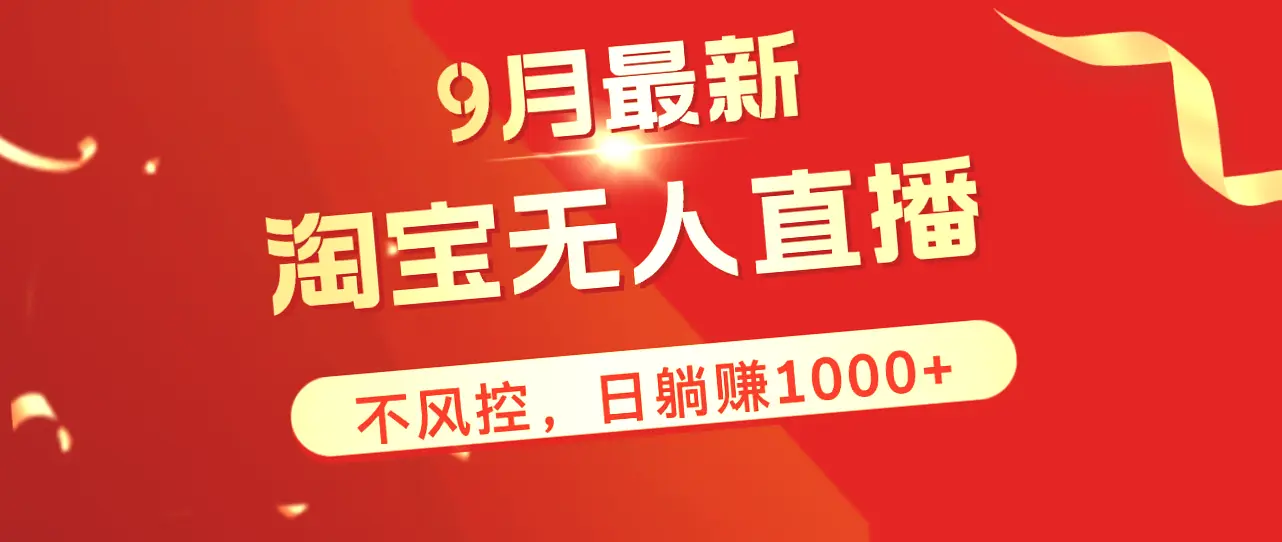 9月最新

淘宝无人直播

不风控，日躺赚1000+